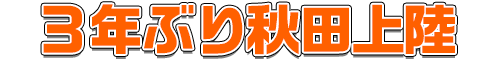 ３年ぶり秋田上陸